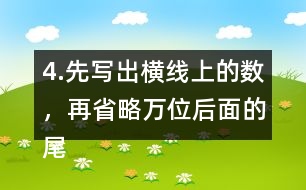 4.先写出横线上的数，再省略万位后面的尾